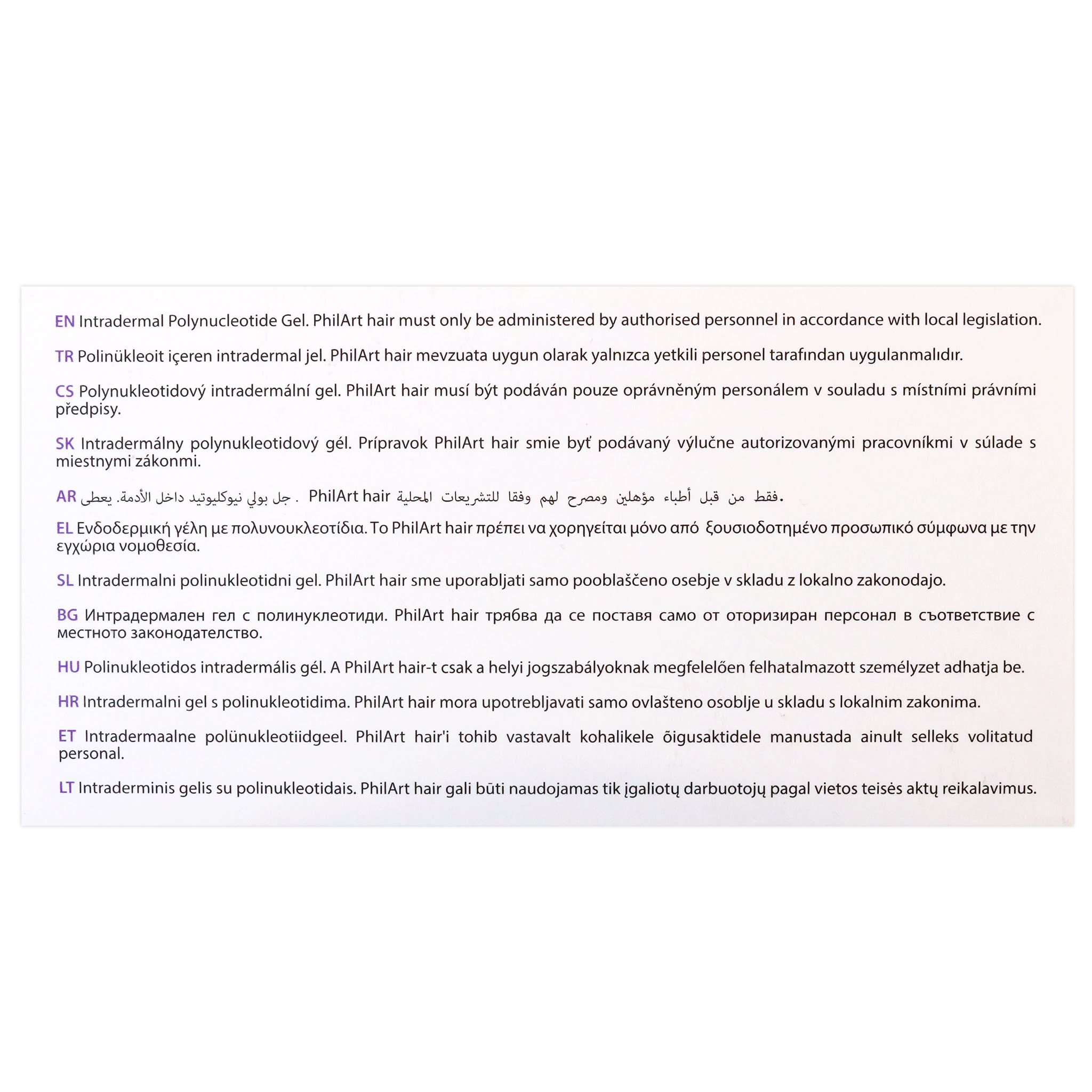 EN Intradermal Polynucleotide Gel. PhilArt hair must only be administered by authorised personnel in accordance with local legislation.

TR Polinükleoit içeren intradermal jel. PhilArt hair mevzuata uygun olarak yalnızca yetkili personel tarafından uygulanmalıdır.

CS Polynukleotidový intradermální gel. PhilArt hair musí být podáván pouze oprávněným personálem v souladu s místními právními předpisy.

SK Intradermálny polynukleotidový gél. Prípravok PhilArt hair smie byť podávaný výlučne autorizovanými pracovníkmi v súlade s miestnymi zákonmi.

AR جل بولي نيوكليوتيد داخل الأدمة. يعطى PhilArt hair فقط من قبل أطباء مؤهلين ومصرح لهم وفقا للتشريعات المحلية.

EL Ενδοδερμική γέλη με πολυνουκλεοτίδια. Το PhilArt hair πρέπει να χορηγείται μόνο από ξουσιοδοτημένο προσωπικό σύμφωνα με την εγχώρια νομοθεσία.

SL Intradermalni polinukleotidni gel. PhilArt hair sme uporabljati samo pooblaščeno osebje v skladu z lokalno zakonodajo.

BG Интрадермален гел с полинуклеотиди. PhilArt hair трябва да се поставя само от оторизиран персонал в съответствие с местното законодателство.

HU Polinukleotidos intradermális gél. A PhilArt hair-t csak a helyi jogszabályoknak megfelelően felhatalmazott személyzet adhatja be.

HR Intradermalni gel s polinukleotidima. PhilArt hair mora upotrebljavati samo ovlašteno osoblje u skladu s lokalnim zakonima.

ET Intradermaalne polünukleotiidgeel. PhilArt hair'i tohib vastavalt kohalikele õigusaktidele manustada ainult selleks volitatud personal.

LT Intraderminis gelis su polinukleotidais. PhilArt hair gali būti naudojamas tik įgaliotų darbuotojų pagal vietos teisės aktų reikalavimus.